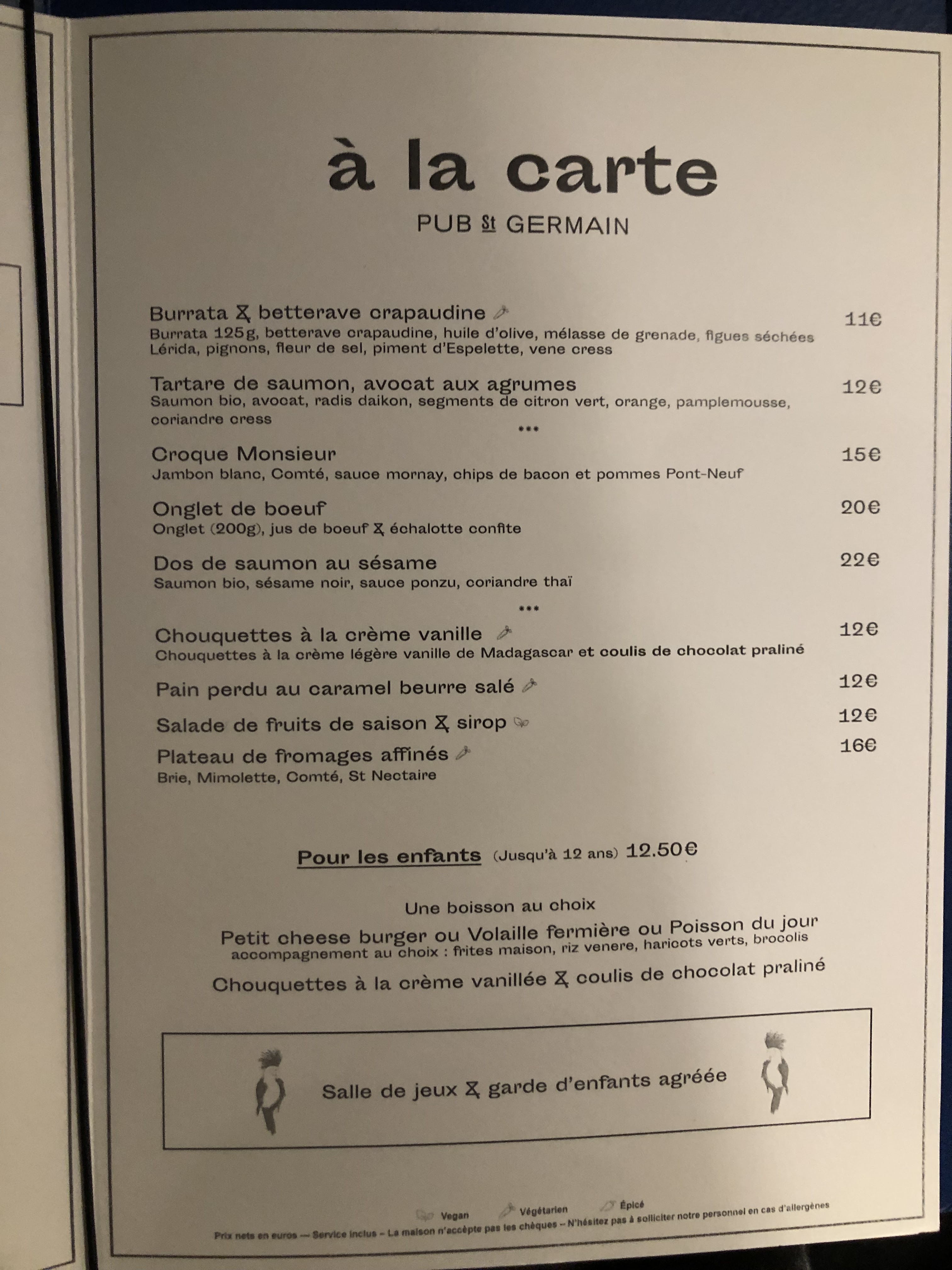 à la carte
PUB St GERMAIN

Burrata & betterave crapaudine 11€
Burrata 125g, betterave crapaudine, huile d'olive, mélasse de grenade, figues séchées Lérida, pignons, fleur de sel, piment d'Espelette, vene cress

Tartare de saumon, avocat aux agrumes 12€
Saumon bio, avocat, radis daikon, segments de citron vert, orange, pamplemousse, coriandre cress

***

Croque Monsieur 15€
Jambon blanc, Comté, sauce mornay, chips de bacon et pommes Pont-Neuf

Onglet de boeuf 20€
Onglet (200g), jus de boeuf & échalotte confite

Dos de saumon au sésame 22€
Saumon bio, sésame noir, sauce ponzu, coriandre thaï

***

Chouquettes à la crème vanille 12€
Chouquettes à la crème légère vanille de Madagascar et coulis de chocolat praliné

Pain perdu au caramel beurre salé 12€

Salade de fruits de saison & sirop 12€

Plateau de fromages affinés 16€
Brie, Mimolette, Comté, St Nectaire

Pour les enfants (Jusqu'à 12 ans) 12.50€

Une boisson au choix

Petit cheese burger ou Volaille fermière ou Poisson du jour
accompagnement au choix : frites maison, riz venere, haricots verts, brocolis

Chouquettes à la crème vanillée & coulis de chocolat praliné

Salle de jeux & garde d'enfants agréée

Vegan Végétarien Épicé
Prix nets en euros — Service inclus – La maison n'accèpte pas les chèques – N'hésitez pas à solliciter notre personnel en cas d'allergènes